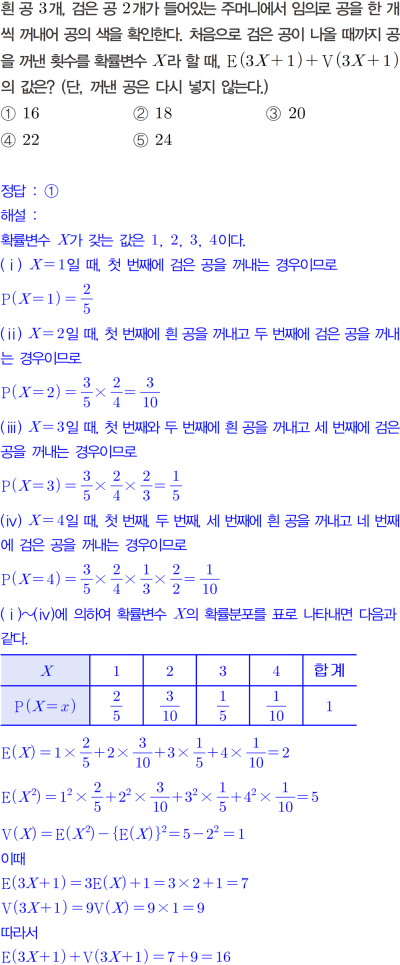 흰 공 3개, 검은 공 2개가 들어있는 주머니에서 임의로 공을 한 개씩 꺼내어 공의 색을 확인한다. 처음으로 검은 공이 나올 때까지 공을 꺼낸 횟수를 확률변수 $X$라 할 때, $\mathrm{E}(3X+1)+\mathrm{V}(3X+1)$의 값은? (단, 꺼낸 공은 다시 넣지 않는다.)

① 16 ② 18 ③ 20
④ 22 ⑤ 24

정답 : ①
해설 :
확률변수 $X$가 갖는 값은 1, 2, 3, 4이다.
(ⅰ) $X=1$일 때, 첫 번째에 검은 공을 꺼내는 경우이므로
$\mathrm{P}(X=1)=\frac{2}{5}$
(ⅱ) $X=2$일 때, 첫 번째에 흰 공을 꺼내고 두 번째에 검은 공을 꺼내는 경우이므로
$\mathrm{P}(X=2)=\frac{3}{5}\times\frac{2}{4}=\frac{3}{10}$
(ⅲ) $X=3$일 때, 첫 번째와 두 번째에 흰 공을 꺼내고 세 번째에 검은 공을 꺼내는 경우이므로
$\mathrm{P}(X=3)=\frac{3}{5}\times\frac{2}{4}\times\frac{2}{3}=\frac{1}{5}$
(ⅳ) $X=4$일 때, 첫 번째, 두 번째, 세 번째에 흰 공을 꺼내고 네 번째에 검은 공을 꺼내는 경우이므로
$\mathrm{P}(X=4)=\frac{3}{5}\times\frac{2}{4}\times\frac{1}{3}\times\frac{2}{2}=\frac{1}{10}$
(ⅰ)~(ⅳ)에 의하여 확률변수 $X$의 확률분포를 표로 나타내면 다음과 같다.

| $X$ | 1 | 2 | 3 | 4 | 합계 |
|---|---|---|---|---|---|
| $\mathrm{P}(X=x)$ | $\frac{2}{5}$ | $\frac{3}{10}$ | $\frac{1}{5}$ | $\frac{1}{10}$ | 1 |

$\mathrm{E}(X)=1\times\frac{2}{5}+2\times\frac{3}{10}+3\times\frac{1}{5}+4\times\frac{1}{10}=2$
$\mathrm{E}(X^2)=1^2\times\frac{2}{5}+2^2\times\frac{3}{10}+3^2\times\frac{1}{5}+4^2\times\frac{1}{10}=5$
$\mathrm{V}(X)=\mathrm{E}(X^2)-\{\mathrm{E}(X)\}^2=5-2^2=1$
이때
$\mathrm{E}(3X+1)=3\mathrm{E}(X)+1=3\times2+1=7$
$\mathrm{V}(3X+1)=9\mathrm{V}(X)=9\times1=9$
따라서
$\mathrm{E}(3X+1)+\mathrm{V}(3X+1)=7+9=16$